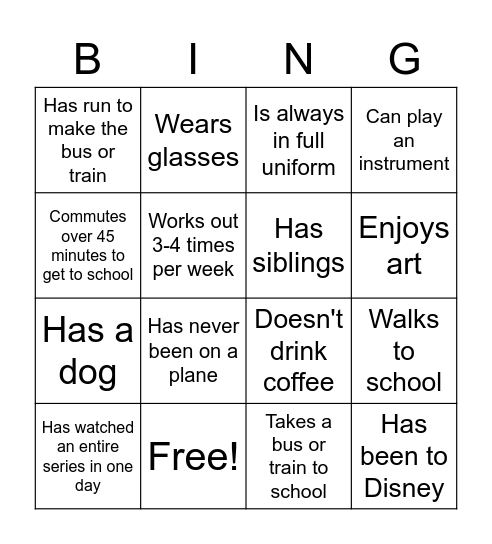 | B | I | N | G |
|---|---|---|---|
| Has run to make the bus or train | Wears glasses | Is always in full uniform | Can play an instrument |
| Commutes over 45 minutes to get to school | Works out 3-4 times per week | Has siblings | Enjoys art |
| Has a dog | Has never been on a plane | Doesn't drink coffee | Walks to school |
| Has watched an entire series in one day | Free! | Takes a bus or train to school | Has been to Disney |